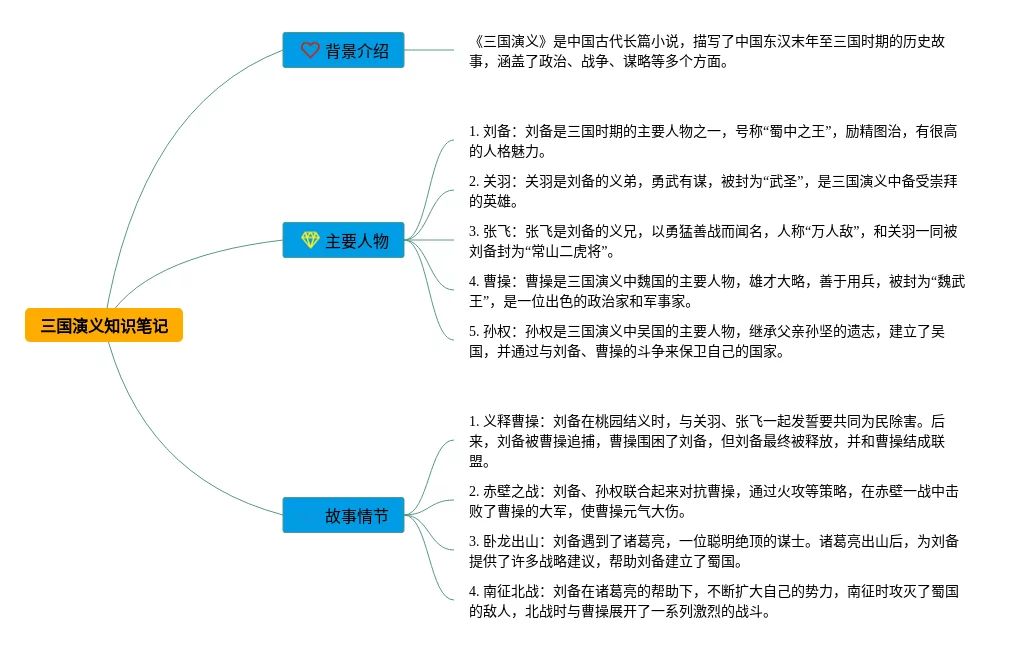 三国演义知识笔记

背景介绍

《三国演义》是中国古代长篇小说，描写了中国东汉末年至三国时期的历史故事，涵盖了政治、战争、谋略等多个方面。

主要人物

1. 刘备：刘备是三国时期的主要人物之一，号称“蜀中之王”，励精图治，有很高的人格魅力。

2. 关羽：关羽是刘备的义弟，勇武有谋，被封为“武圣”，是三国演义中备受崇拜的英雄。

3. 张飞：张飞是刘备的义兄，以勇猛善战而闻名，人称“万人敌”，和关羽一同被刘备封为“常山二虎将”。

4. 曹操：曹操是三国演义中魏国的主要人物，雄才大略，善于用兵，被封为“魏武王”，是一位出色的政治家和军事家。

5. 孙权：孙权是三国演义中吴国的主要人物，继承父亲孙坚的遗志，建立了吴国，并通过与刘备、曹操的斗争来保卫自己的国家。

故事情节

1. 义释曹操：刘备在桃园结义时，与关羽、张飞一起发誓要共同为民除害。后来，刘备被曹操追捕，曹操围困了刘备，但刘备最终被释放，并和曹操结成联盟。

2. 赤壁之战：刘备、孙权联合起来对抗曹操，通过火攻等策略，在赤壁一战中击败了曹操的大军，使曹操元气大伤。

3. 卧龙出山：刘备遇到了诸葛亮，一位聪明绝顶的谋士。诸葛亮出山后，为刘备提供了许多战略建议，帮助刘备建立了蜀国。

4. 南征北战：刘备在诸葛亮的帮助下，不断扩大自己的势力，南征时攻灭了蜀国的敌人，北战时与曹操展开了一系列激烈的战斗。